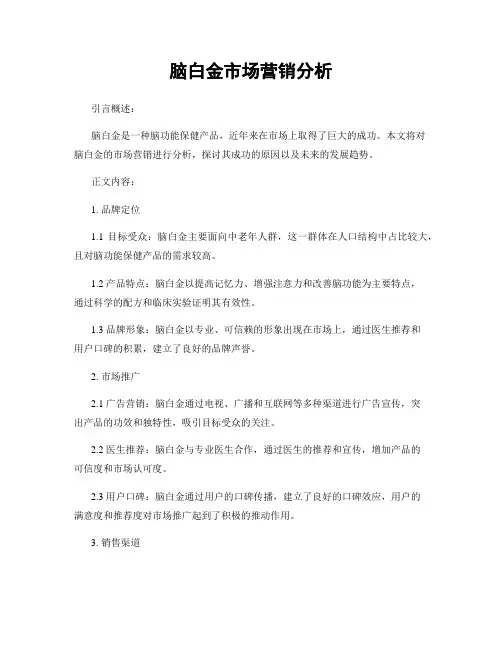 脑白金市场营销分析

引言概述：

脑白金是一种脑功能保健产品，近年来在市场上取得了巨大的成功。本文将对脑白金的市场营销进行分析，探讨其成功的原因以及未来的发展趋势。

正文内容：

1. 品牌定位

1.1 目标受众：脑白金主要面向中老年人群，这一群体在人口结构中占比较大，且对脑功能保健产品的需求较高。

1.2 产品特点：脑白金以提高记忆力、增强注意力和改善脑功能为主要特点，通过科学的配方和临床实验证明其有效性。

1.3 品牌形象：脑白金以专业、可信赖的形象出现在市场上，通过医生推荐和用户口碑的积累，建立了良好的品牌声誉。

2. 市场推广

2.1 广告营销：脑白金通过电视、广播和互联网等多种渠道进行广告宣传，突出产品的功效和独特性，吸引目标受众的关注。

2.2 医生推荐：脑白金与专业医生合作，通过医生的推荐和宣传，增加产品的可信度和市场认可度。

2.3 用户口碑：脑白金通过用户的口碑传播，建立了良好的口碑效应，用户的满意度和推荐度对市场推广起到了积极的推动作用。

3. 销售渠道